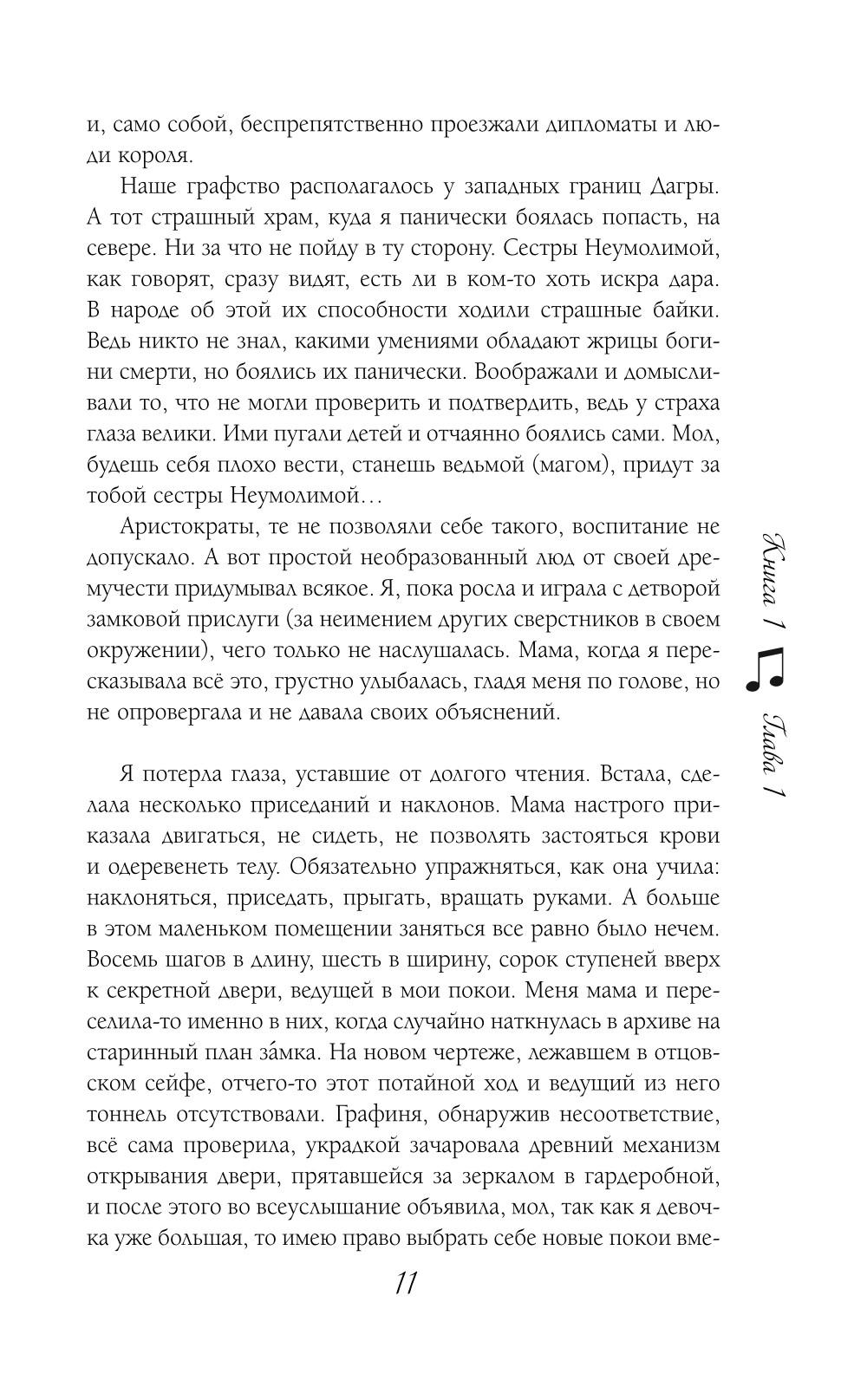 и, само собой, беспрепятственно проезжали дипломаты и люди короля.

Наше графство располагалось у западных границ Дагры. А тот страшный храм, куда я панически боялась попасть, на севере. Ни за что не пойду в ту сторону. Сестры Неумолимой, как говорят, сразу видят, есть ли в ком-то хоть искра дара. В народе об этой их способности ходили страшные байки. Ведь никто не знал, какими умениями обладают жрицы богини смерти, но боялись их панически. Воображали и домысливали то, что не могли проверить и подтвердить, ведь у страха глаза велики. Ими пугали детей и отчаянно боялись сами. Мол, будешь себя плохо вести, станешь ведьмой (магом), придут за тобой сестры Неумолимой…

Аристократы, те не позволяли себе такого, воспитание не допускало. А вот простой необразованный люд от своей дремучести придумывал всякое. Я, пока росла и играла с детворой замковой прислуги (за неимением других сверстников в своем окружении), чего только не наслушалась. Мама, когда я пересказывала всё это, грустно улыбалась, гладя меня по голове, но не опровергала и не давала своих объяснений.

Я потерла глаза, уставшие от долгого чтения. Встала, сделала несколько приседаний и наклонов. Мама настрого приказала двигаться, не сидеть, не позволять застояться крови и одеревенеть телу. Обязательно упражняться, как она учила: наклоняться, приседать, прыгать, вращать руками. А больше в этом маленьком помещении заняться все равно было нечем. Восемь шагов в длину, шесть в ширину, сорок ступеней вверх к секретной двери, ведущей в мои покои. Меня мама и переселила-то именно в них, когда случайно наткнулась в архиве на старинный план за́мка. На новом чертеже, лежавшем в отцовском сейфе, отчего-то этот потайной ход и ведущий из него тоннель отсутствовали. Графиня, обнаружив несоответствие, всё сама проверила, украдкой зачаровала древний механизм открывания двери, прятавшейся за зеркалом в гардеробной, и после этого во всеуслышание объявила, мол, так как я девочка уже большая, то имею право выбрать себе новые покои вме-

Книга 1 Глава 1

11